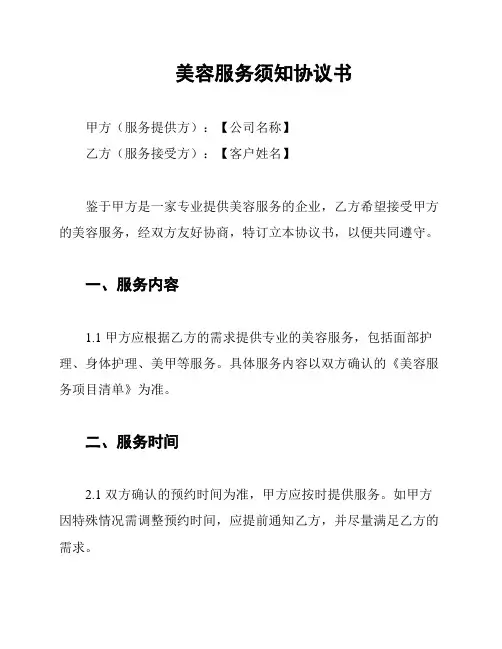 美容服务须知协议书

甲方（服务提供方）：【公司名称】
乙方（服务接受方）：【客户姓名】

鉴于甲方是一家专业提供美容服务的企业，乙方希望接受甲方的美容服务，经双方友好协商，特订立本协议书，以便共同遵守。

一、服务内容

1.1 甲方应根据乙方的需求提供专业的美容服务，包括面部护理、身体护理、美甲等服务。具体服务内容以双方确认的《美容服务项目清单》为准。

二、服务时间

2.1 双方确认的预约时间为准，甲方应按时提供服务。如甲方因特殊情况需调整预约时间，应提前通知乙方，并尽量满足乙方的需求。